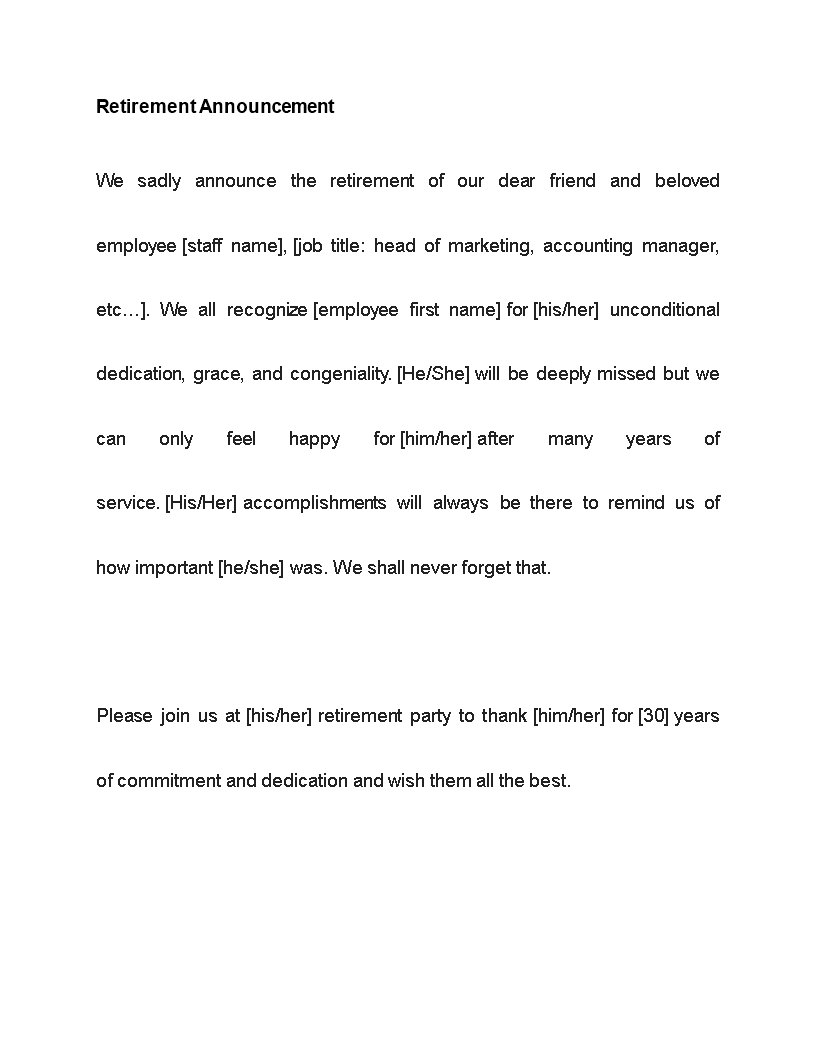 Retirement Announcement

We sadly announce the retirement of our dear friend and beloved employee [staff name], [job title: head of marketing, accounting manager, etc…]. We all recognize [employee first name] for [his/her] unconditional dedication, grace, and congeniality. [He/She] will be deeply missed but we can only feel happy for [him/her] after many years of service. [His/Her] accomplishments will always be there to remind us of how important [he/she] was. We shall never forget that.

Please join us at [his/her] retirement party to thank [him/her] for [30] years of commitment and dedication and wish them all the best.